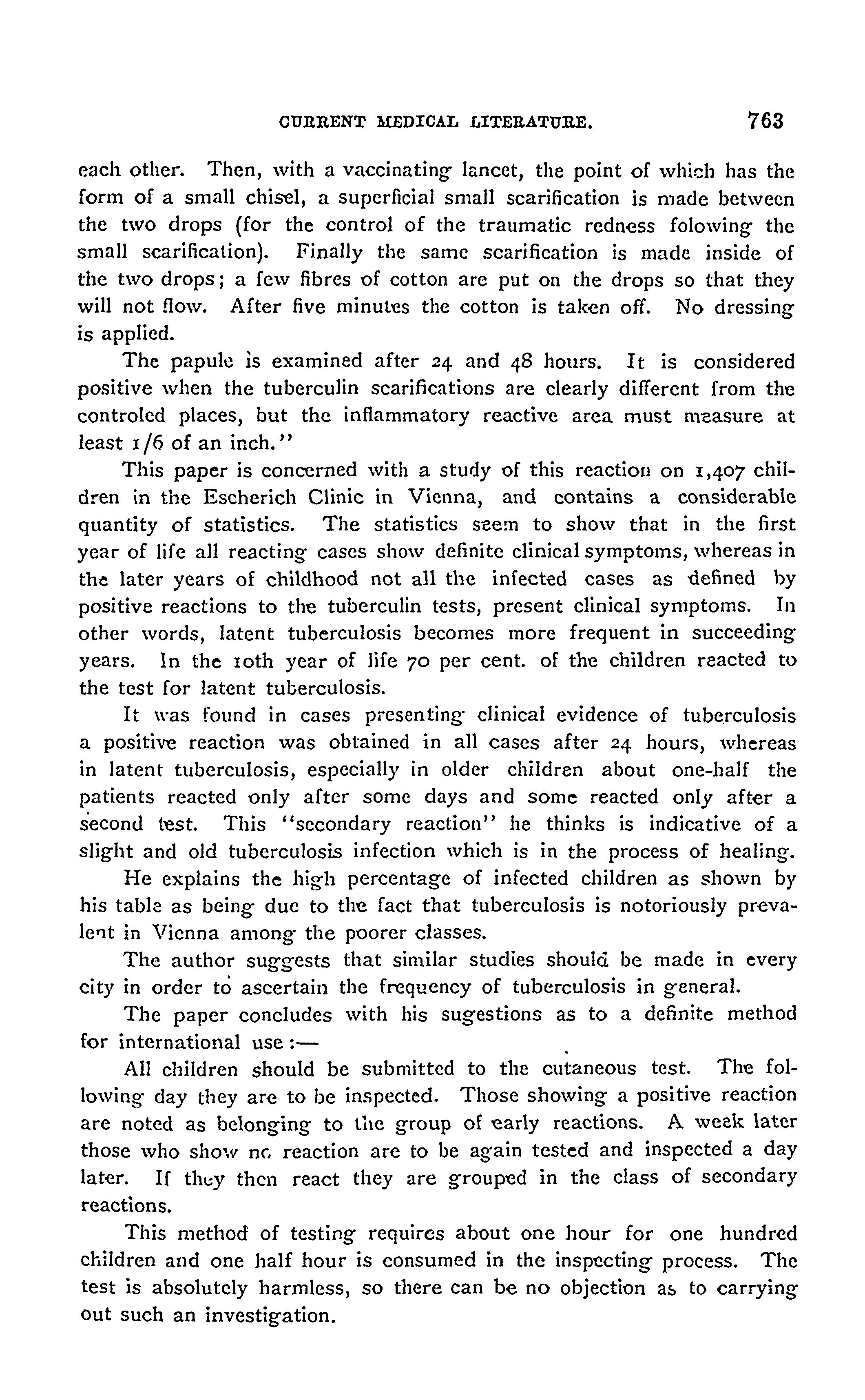 CURRENT MEDICAL LITERATURE. 763

each other. Then, with a vaccinating lancet, the point of which has the form of a small chisel, a superficial small scarification is made between the two drops (for the control of the traumatic redness folowing the small scarification). Finally the same scarification is made inside of the two drops; a few fibres of cotton are put on the drops so that they will not flow. After five minutes the cotton is taken off. No dressing is applied.

The papule is examined after 24 and 48 hours. It is considered positive when the tuberculin scarifications are clearly different from the controled places, but the inflammatory reactive area must measure at least 1/6 of an inch."

This paper is concerned with a study of this reaction on 1,407 children in the Escherich Clinic in Vienna, and contains a considerable quantity of statistics. The statistics seem to show that in the first year of life all reacting cases show definite clinical symptoms, whereas in the later years of childhood not all the infected cases as defined by positive reactions to the tuberculin tests, present clinical symptoms. In other words, latent tuberculosis becomes more frequent in succeeding years. In the 10th year of life 70 per cent. of the children reacted to the test for latent tuberculosis.

It was found in cases presenting clinical evidence of tuberculosis a positive reaction was obtained in all cases after 24 hours, whereas in latent tuberculosis, especially in older children about one-half the patients reacted only after some days and some reacted only after a second test. This "secondary reaction" he thinks is indicative of a slight and old tuberculosis infection which is in the process of healing.

He explains the high percentage of infected children as shown by his table as being due to the fact that tuberculosis is notoriously prevalent in Vienna among the poorer classes.

The author suggests that similar studies should be made in every city in order to ascertain the frequency of tuberculosis in general.

The paper concludes with his sugestions as to a definite method for international use:—

All children should be submitted to the cutaneous test. The following day they are to be inspected. Those showing a positive reaction are noted as belonging to the group of early reactions. A week later those who show no reaction are to be again tested and inspected a day later. If they then react they are grouped in the class of secondary reactions.

This method of testing requires about one hour for one hundred children and one half hour is consumed in the inspecting process. The test is absolutely harmless, so there can be no objection as to carrying out such an investigation.